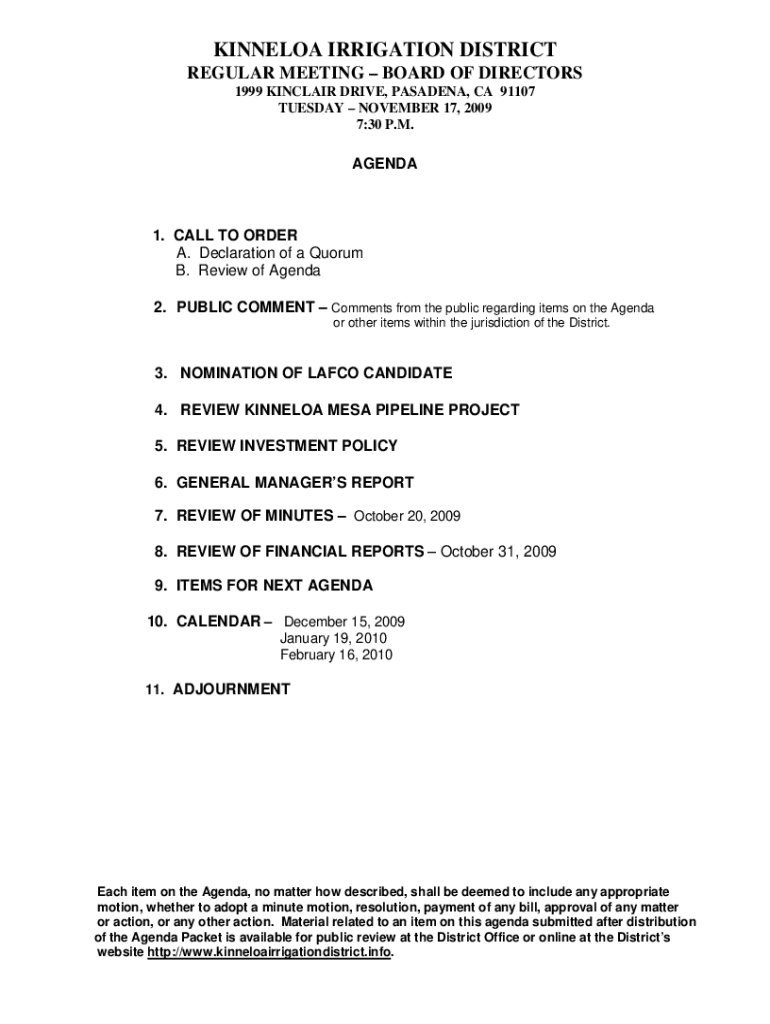 KINNELOA IRRIGATION DISTRICT
REGULAR MEETING – BOARD OF DIRECTORS
1999 KINCLAIR DRIVE, PASADENA, CA 91107
TUESDAY – NOVEMBER 17, 2009
7:30 P.M.

AGENDA

1. CALL TO ORDER
A. Declaration of a Quorum
B. Review of Agenda

2. PUBLIC COMMENT – Comments from the public regarding items on the Agenda or other items within the jurisdiction of the District.

3. NOMINATION OF LAFCO CANDIDATE

4. REVIEW KINNELOA MESA PIPELINE PROJECT

5. REVIEW INVESTMENT POLICY

6. GENERAL MANAGER'S REPORT

7. REVIEW OF MINUTES – October 20, 2009

8. REVIEW OF FINANCIAL REPORTS – October 31, 2009

9. ITEMS FOR NEXT AGENDA

10. CALENDAR – December 15, 2009
January 19, 2010
February 16, 2010

11. ADJOURNMENT

Each item on the Agenda, no matter how described, shall be deemed to include any appropriate motion, whether to adopt a minute motion, resolution, payment of any bill, approval of any matter or action, or any other action. Material related to an item on this agenda submitted after distribution of the Agenda Packet is available for public review at the District Office or online at the District's website http://www.kinneloairrigationdistrict.info.